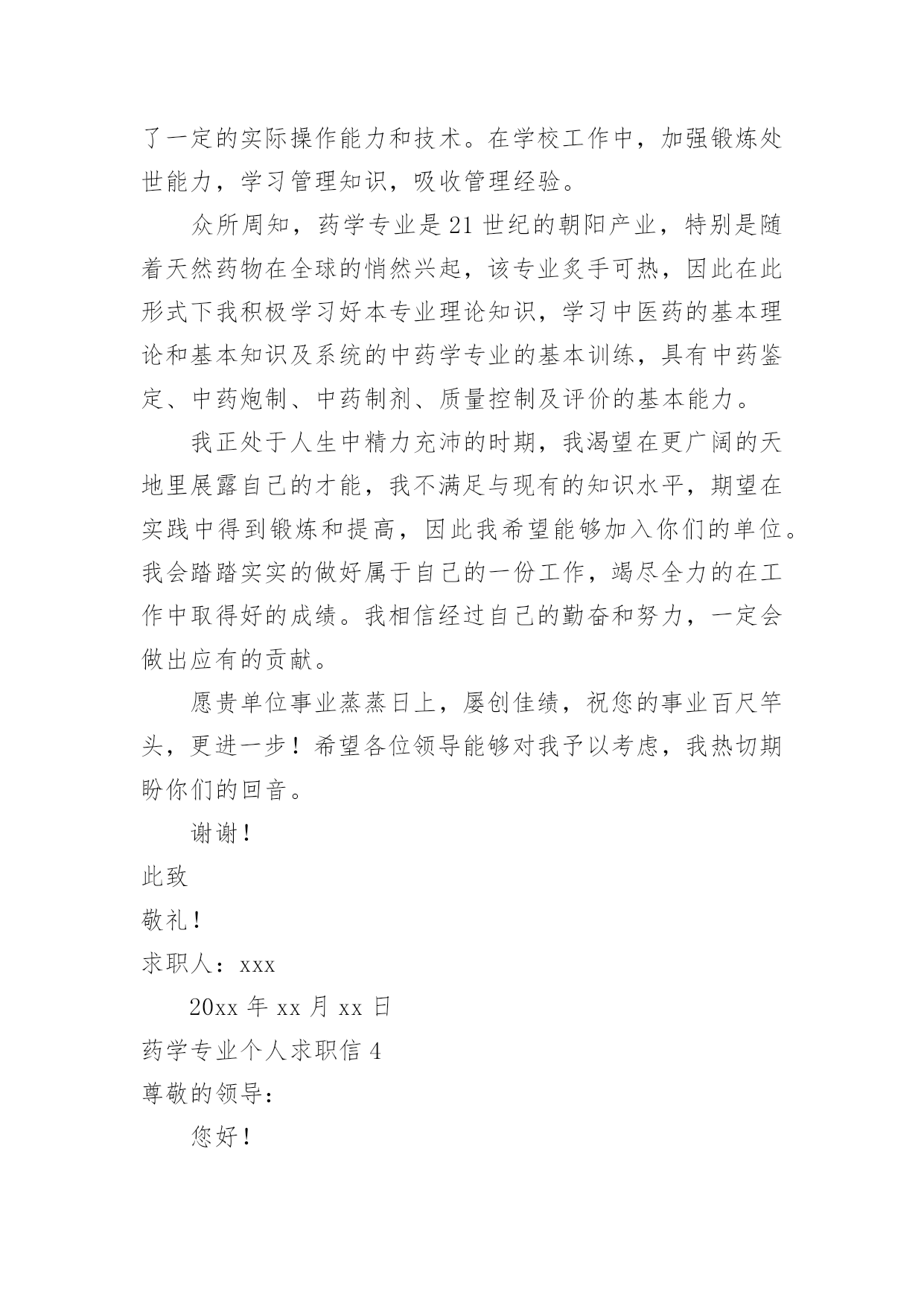 了一定的实际操作能力和技术。在学校工作中，加强锻炼处世能力，学习管理知识，吸收管理经验。

众所周知，药学专业是21世纪的朝阳产业，特别是随着天然药物在全球的悄然兴起，该专业炙手可热，因此在此形式下我积极学习好本专业理论知识，学习中医药的基本理论和基本知识及系统的中药学专业的基本训练，具有中药鉴定、中药炮制、中药制剂、质量控制及评价的基本能力。

我正处于人生中精力充沛的时期，我渴望在更广阔的天地里展露自己的才能，我不满足与现有的知识水平，期望在实践中得到锻炼和提高，因此我希望能够加入你们的单位。我会踏踏实实的做好属于自己的一份工作，竭尽全力的在工作中取得好的成绩。我相信经过自己的勤奋和努力，一定会做出应有的贡献。

愿贵单位事业蒸蒸日上，屡创佳绩，祝您的事业百尺竿头，更进一步！希望各位领导能够对我予以考虑，我热切期盼你们的回音。

谢谢！

此致

敬礼！

求职人：xxx

20xx 年 xx 月 xx 日

药学专业个人求职信 4

尊敬的领导：

您好！